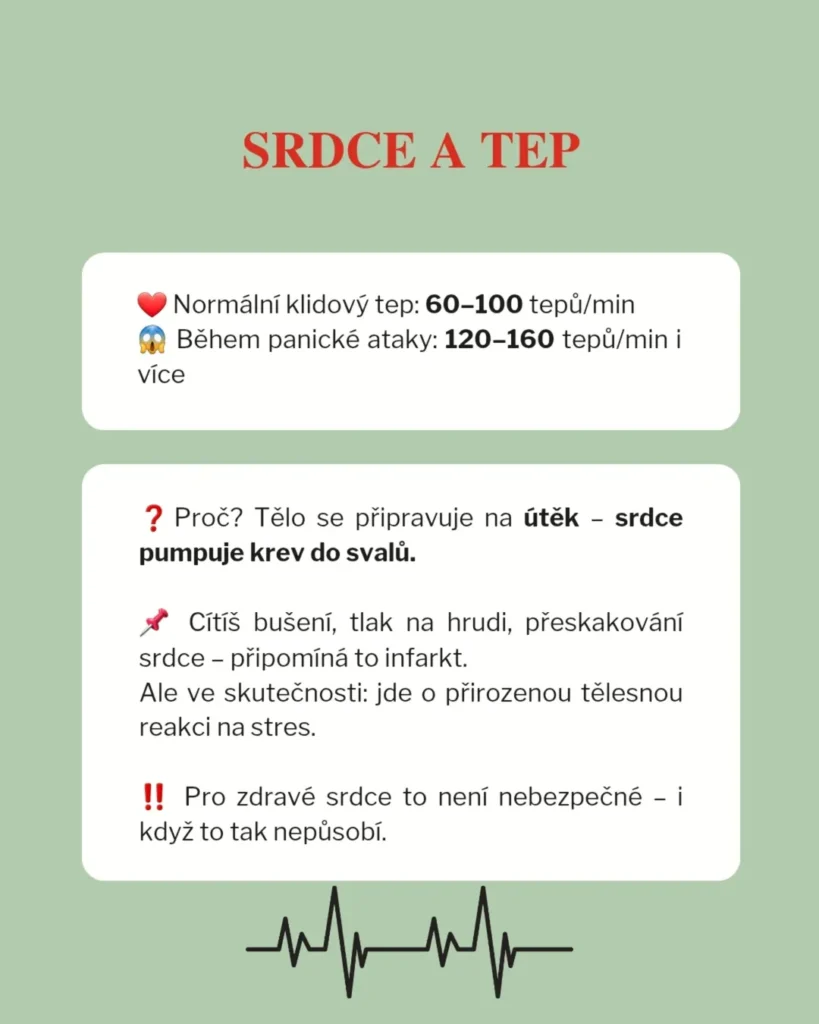 SRDCE A TEP

❤️ Normální klidový tep: 60–100 tepů/min
😱 Během panické ataky: 120–160 tepů/min i více

❓ Proč? Tělo se připravuje na útěk – srdce pumpuje krev do svalů.

📌 Cítíš bušení, tlak na hrudi, přeskakování srdce – připomíná to infarkt.
Ale ve skutečnosti: jde o přirozenou tělesnou reakci na stres.

‼️ Pro zdravé srdce to není nebezpečné – i když to tak nepůsobí.